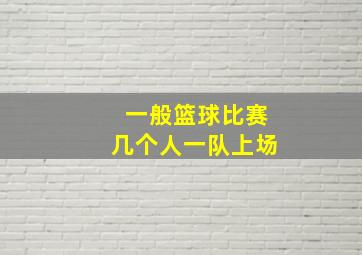 一般篮球比赛
几个人一队上场